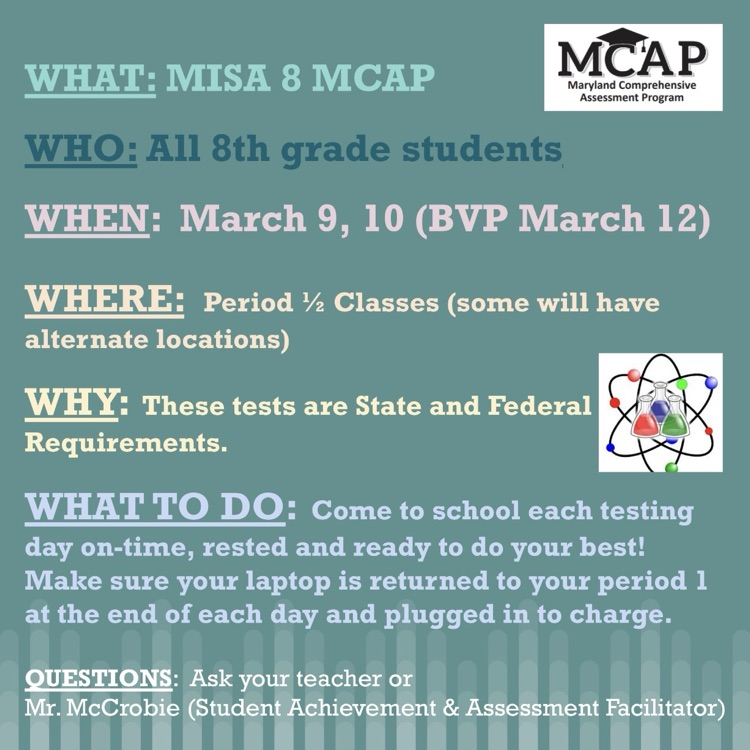 MCAP
Maryland Comprehensive Assessment Program

WHAT: MISA 8 MCAP

WHO: All 8th grade students

WHEN: March 9, 10 (BVP March 12)

WHERE: Period ½ Classes (some will have alternate locations)

WHY: These tests are State and Federal Requirements.

WHAT TO DO: Come to school each testing day on-time, rested and ready to do your best! Make sure your laptop is returned to your period 1 at the end of each day and plugged in to charge.

QUESTIONS: Ask your teacher or Mr. McCrobie (Student Achievement & Assessment Facilitator)